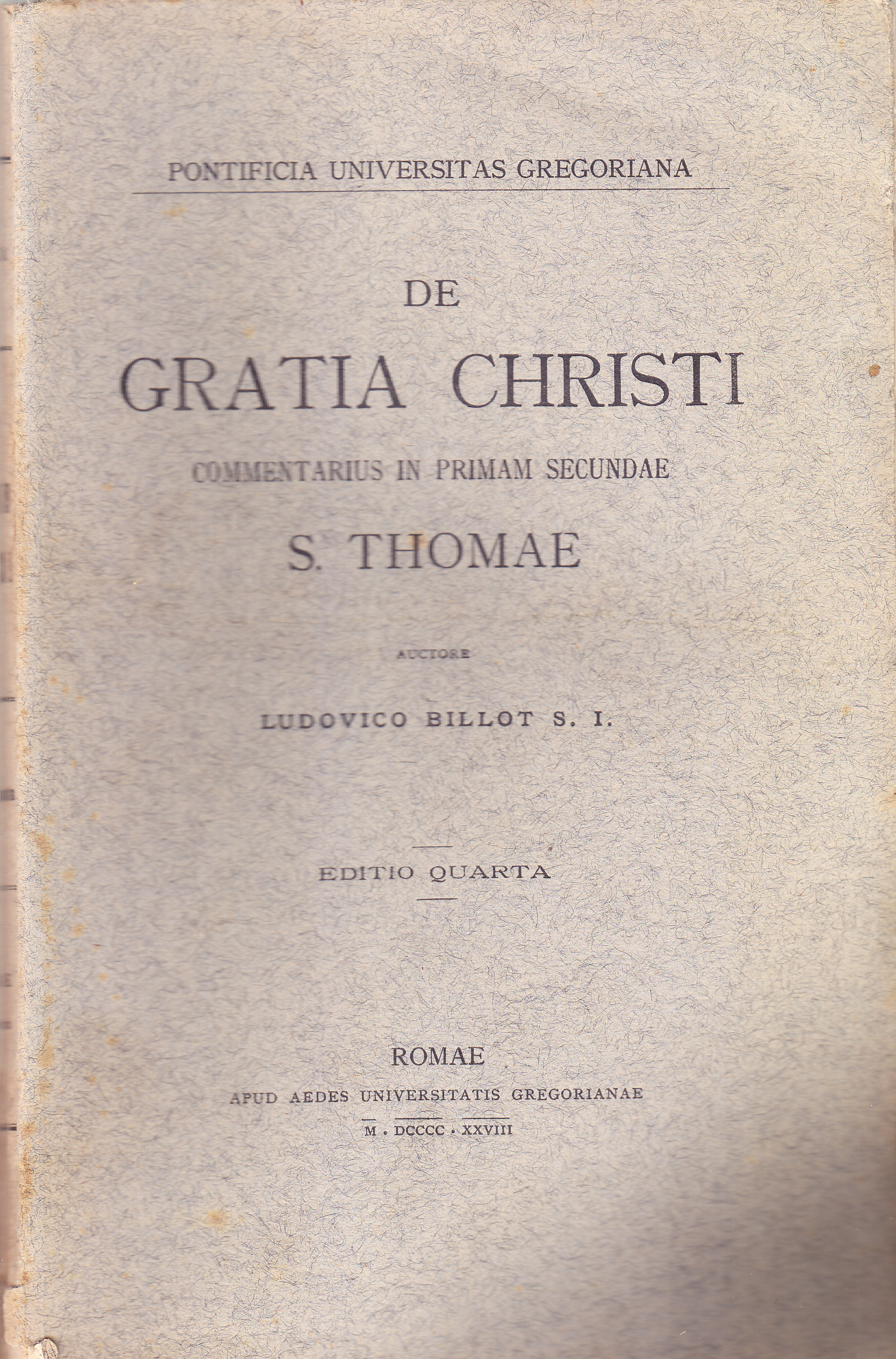 PONTIFICIA UNIVERSITAS GREGORIANA

DE
GRATIA CHRISTI
COMMENTARIUS IN PRIMAM SECUNDAE
S. THOMAE

AUCTORE

LUDOVICO BILLOT S. I.

EDITIO QUARTA

ROMAE
APUD AEDES UNIVERSITATIS GREGORIANAE
M . DCCCC . XXVIII